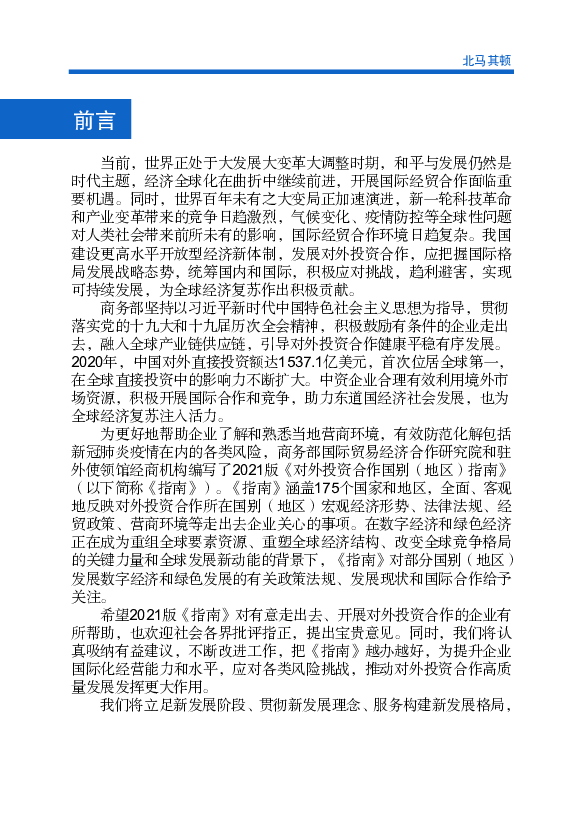 北马其顿

前言

当前，世界正处于大发展大变革大调整时期，和平与发展仍然是时代主题，经济全球化在曲折中继续前进，开展国际经贸合作面临重要机遇。同时，世界百年未有之大变局正加速演进，新一轮科技革命和产业变革带来的竞争日趋激烈，气候变化、疫情防控等全球性问题对人类社会带来前所未有的影响，国际经贸合作环境日趋复杂。我国建设更高水平开放型经济新体制，发展对外投资合作，应把握国际格局发展战略态势，统筹国内和国际，积极应对挑战，趋利避害，实现可持续发展，为全球经济复苏作出积极贡献。

商务部坚持以习近平新时代中国特色社会主义思想为指导，贯彻落实党的十九大和十九届历次全会精神，积极鼓励有条件的企业走出去，融入全球产业链供应链，引导对外投资合作健康平稳有序发展。2020年，中国对外直接投资额达1537.1亿美元，首次位居全球第一，在全球直接投资中的影响力不断扩大。中资企业合理有效利用境外市场资源，积极开展国际合作和竞争，助力东道国经济社会发展，也为全球经济复苏注入活力。

为更好地帮助企业了解和熟悉当地营商环境，有效防范化解包括新冠肺炎疫情在内的各类风险，商务部国际贸易经济合作研究院和驻外使领馆经商机构编写了2021版《对外投资合作国别（地区）指南》（以下简称《指南》）。《指南》涵盖175个国家和地区，全面、客观地反映对外投资合作所在国别（地区）宏观经济形势、法律法规、经贸政策、营商环境等走出去企业关心的事项。在数字经济和绿色经济正在成为重组全球要素资源、重塑全球经济结构、改变全球竞争格局的关键力量和全球发展新动能的背景下，《指南》对部分国别（地区）发展数字经济和绿色发展的有关政策法规、发展现状和国际合作给予关注。

希望2021版《指南》对有意走出去、开展对外投资合作的企业有所帮助，也欢迎社会各界批评指正，提出宝贵意见。同时，我们将认真吸纳有益建议，不断改进工作，把《指南》越办越好，为提升企业国际化经营能力和水平，应对各类风险挑战，推动对外投资合作高质量发展发挥更大作用。

我们将立足新发展阶段、贯彻新发展理念、服务构建新发展格局，